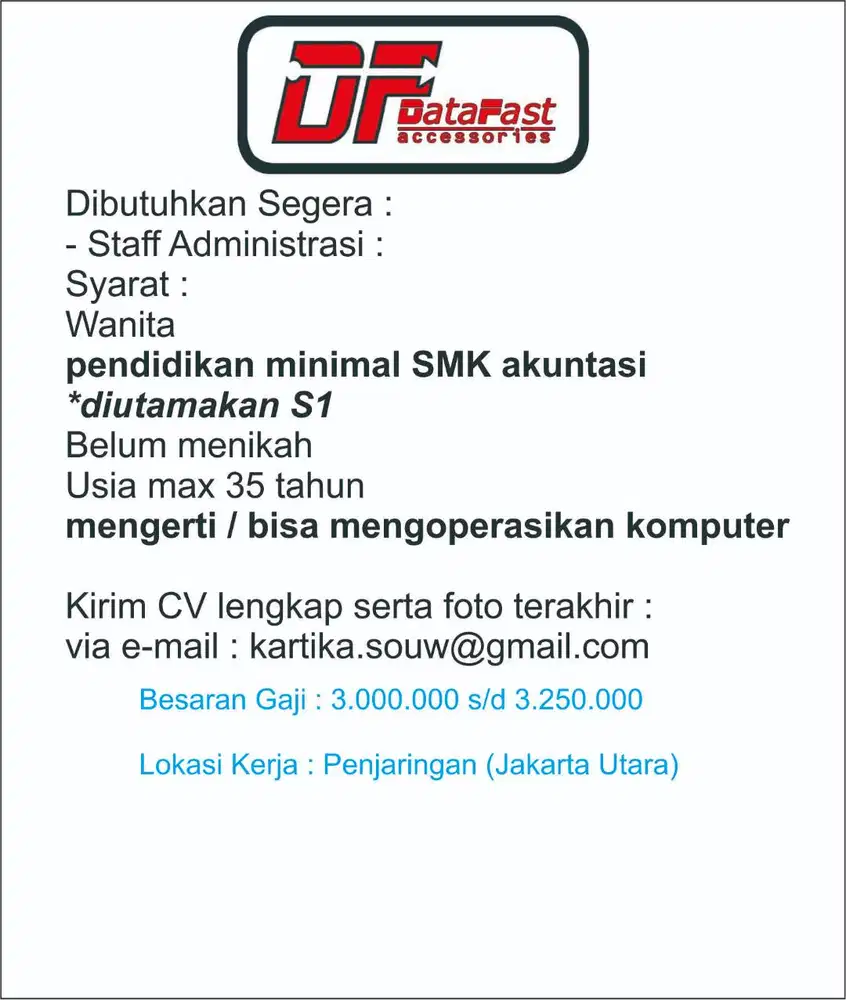 DF DataFast accessories

Dibutuhkan Segera :
- Staff Administrasi :
Syarat :
Wanita
pendidikan minimal SMK akuntasi
*diutamakan S1
Belum menikah
Usia max 35 tahun
mengerti / bisa mengoperasikan komputer

Kirim CV lengkap serta foto terakhir :
via e-mail : kartika.souw@gmail.com

Besaran Gaji : 3.000.000 s/d 3.250.000

Lokasi Kerja : Penjaringan (Jakarta Utara)